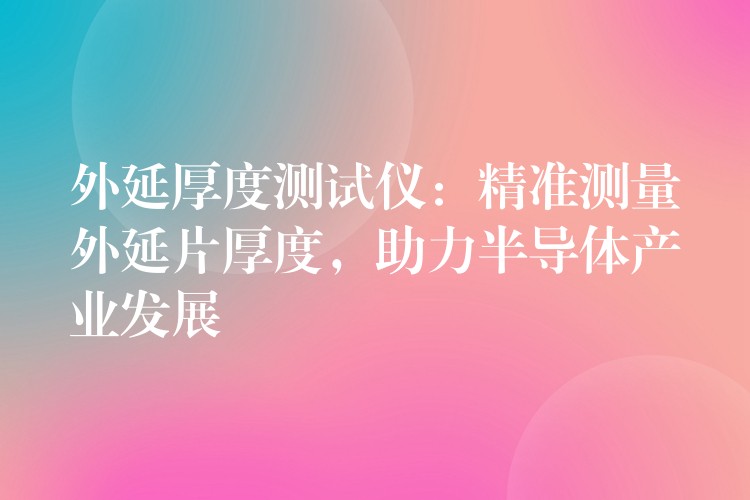 外延厚度测试仪：精准测量外延片厚度，助力半导体产业发展